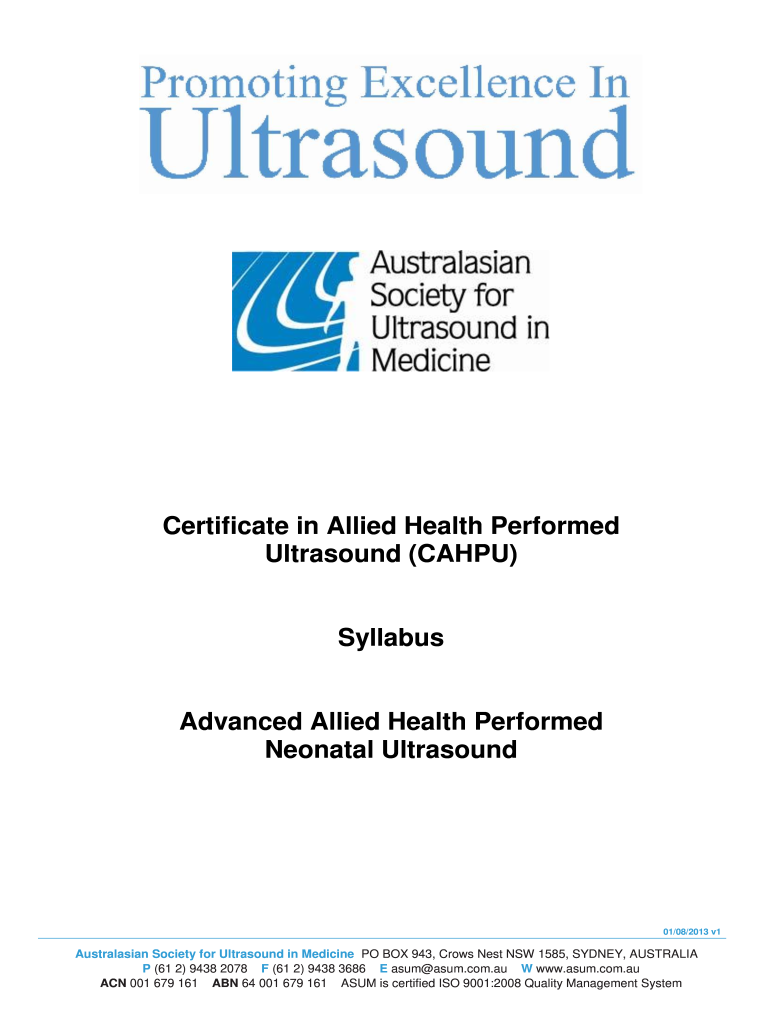 Promoting Excellence In
Ultrasound

Australasian
Society for
Ultrasound in
Medicine

Certificate in Allied Health Performed Ultrasound (CAHPU)

Syllabus

Advanced Allied Health Performed Neonatal Ultrasound

01/08/2013 v1

Australasian Society for Ultrasound in Medicine PO BOX 943, Crows Nest NSW 1585, SYDNEY, AUSTRALIA
P (61 2) 9438 2078 F (61 2) 9438 3686 E asum@asum.com.au W www.asum.com.au
ACN 001 679 161 ABN 64 001 679 161 ASUM is certified ISO 9001:2008 Quality Management System